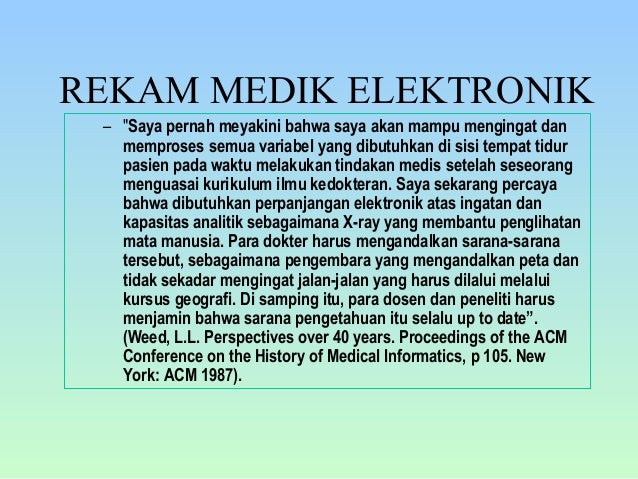 REKAM MEDIK ELEKTRONIK

– "Saya pernah meyakini bahwa saya akan mampu mengingat dan memproses semua variabel yang dibutuhkan di sisi tempat tidur pasien pada waktu melakukan tindakan medis setelah seseorang menguasai kurikulum ilmu kedokteran. Saya sekarang percaya bahwa dibutuhkan perpanjangan elektronik atas ingatan dan kapasitas analitik sebagaimana X-ray yang membantu penglihatan mata manusia. Para dokter harus mengandalkan sarana-sarana tersebut, sebagaimana pengembara yang mengandalkan peta dan tidak sekadar mengingat jalan-jalan yang harus dilalui melalui kursus geografi. Di samping itu, para dosen dan peneliti harus menjamin bahwa sarana pengetahuan itu selalu up to date". (Weed, L.L. Perspectives over 40 years. Proceedings of the ACM Conference on the History of Medical Informatics, p 105. New York: ACM 1987).